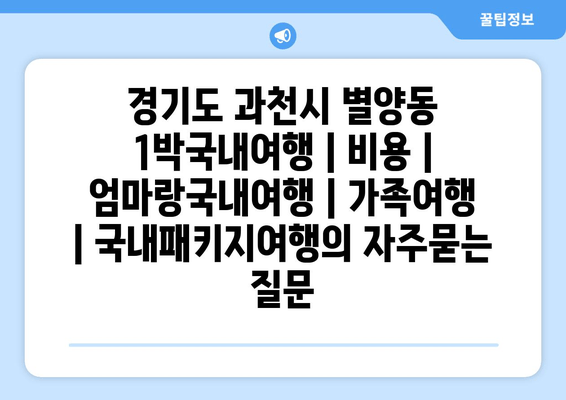 꿀팁정보

경기도 과천시 별양동 1박국내여행 | 비용 | 엄마랑국내여행 | 가족여행 | 국내패키지여행의 자주묻는 질문